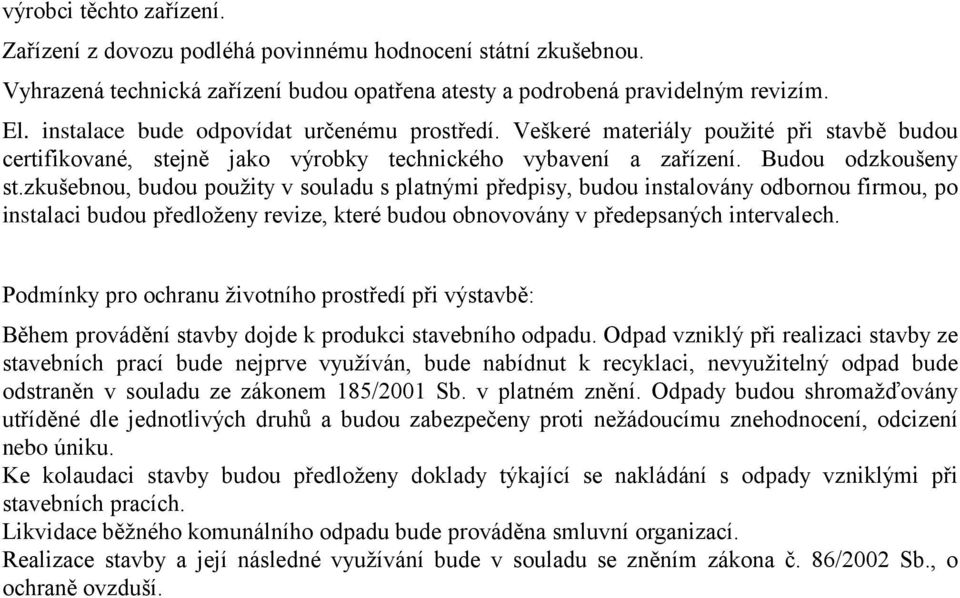 výrobci těchto zařízení.

Zařízení z dovozu podléhá povinnému hodnocení státní zkušebnou.

Vyhrazená technická zařízení budou opatřena atesty a podrobená pravidelným revizím.

El. instalace bude odpovídat určenému prostředí. Veškeré materiály použité při stavbě budou certifikované, stejně jako výrobky technického vybavení a zařízení. Budou odzkoušeny st.zkušebnou, budou použity v souladu s platnými předpisy, budou instalovány odbornou firmou, po instalaci budou předloženy revize, které budou obnovovány v předepsaných intervalech.

Podmínky pro ochranu životního prostředí při výstavbě:

Během provádění stavby dojde k produkci stavebního odpadu. Odpad vzniklý při realizaci stavby ze stavebních prací bude nejprve využíván, bude nabídnut k recyklaci, nevyužitelný odpad bude odstraněn v souladu ze zákonem 185/2001 Sb. v platném znění. Odpady budou shromažďovány utříděné dle jednotlivých druhů a budou zabezpečeny proti nežádoucímu znehodnocení, odcizení nebo úniku.
Ke kolaudaci stavby budou předloženy doklady týkající se nakládání s odpady vzniklými při stavebních pracích.
Likvidace běžného komunálního odpadu bude prováděna smluvní organizací.
Realizace stavby a její následné využívání bude v souladu se zněním zákona č. 86/2002 Sb., o ochraně ovzduší.